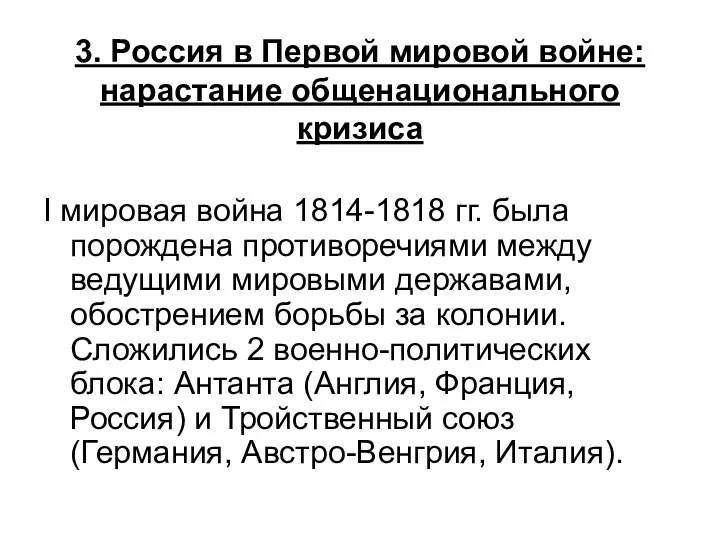 3. Россия в Первой мировой войне: нарастание общенационального кризиса

I мировая война 1814-1818 гг. была порождена противоречиями между ведущими мировыми державами, обострением борьбы за колонии. Сложились 2 военно-политических блока: Антанта (Англия, Франция, Россия) и Тройственный союз (Германия, Австро-Венгрия, Италия).